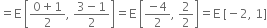 $= E\left[\frac{0+1}{2}, \frac{3-1}{2}\right] = E\left[\frac{-4}{2}, \frac{2}{2}\right] = E[-2, 1]$